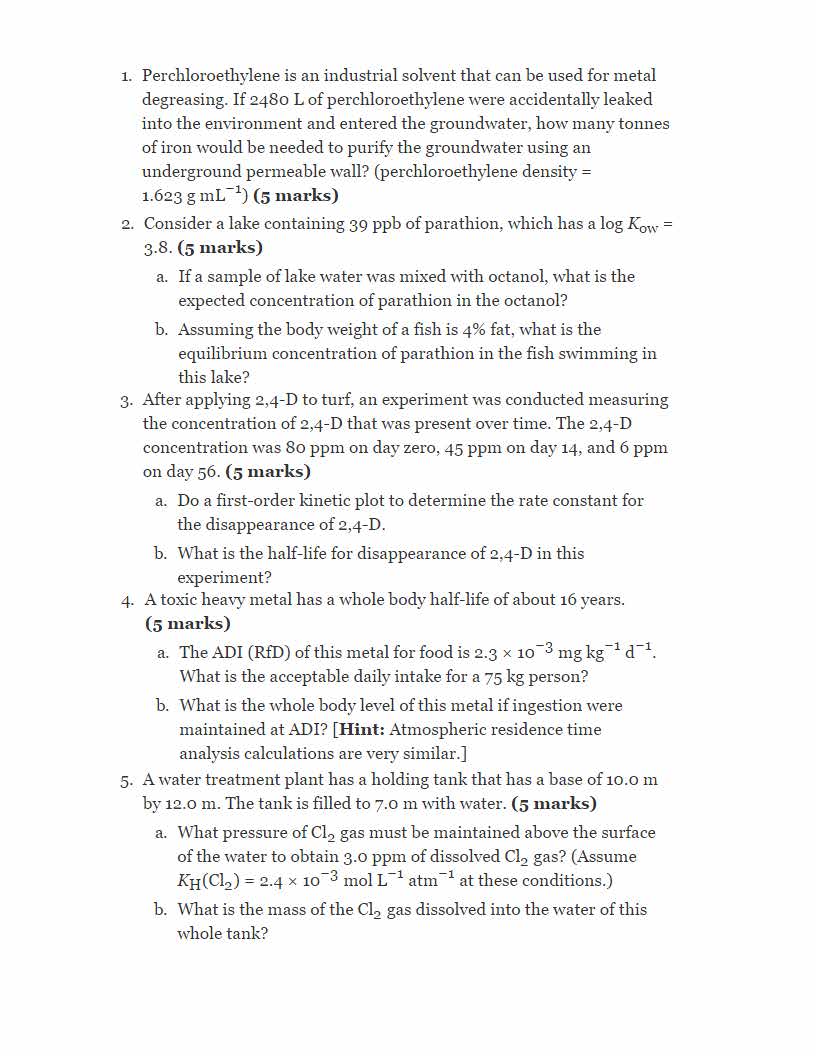 1. Perchloroethylene is an industrial solvent that can be used for metal degreasing. If 2480 L of perchloroethylene were accidentally leaked into the environment and entered the groundwater, how many tonnes of iron would be needed to purify the groundwater using an underground permeable wall? (perchloroethylene density = 1.623 g mL$^{-1}$) **(5 marks)**

2. Consider a lake containing 39 ppb of parathion, which has a log $K_{ow}$ = 3.8. **(5 marks)**

a. If a sample of lake water was mixed with octanol, what is the expected concentration of parathion in the octanol?

b. Assuming the body weight of a fish is 4% fat, what is the equilibrium concentration of parathion in the fish swimming in this lake?

3. After applying 2,4-D to turf, an experiment was conducted measuring the concentration of 2,4-D that was present over time. The 2,4-D concentration was 80 ppm on day zero, 45 ppm on day 14, and 6 ppm on day 56. **(5 marks)**

a. Do a first-order kinetic plot to determine the rate constant for the disappearance of 2,4-D.

b. What is the half-life for disappearance of 2,4-D in this experiment?

4. A toxic heavy metal has a whole body half-life of about 16 years. **(5 marks)**

a. The ADI (RfD) of this metal for food is $2.3 \times 10^{-3}$ mg kg$^{-1}$ d$^{-1}$. What is the acceptable daily intake for a 75 kg person?

b. What is the whole body level of this metal if ingestion were maintained at ADI? [**Hint:** Atmospheric residence time analysis calculations are very similar.]

5. A water treatment plant has a holding tank that has a base of 10.0 m by 12.0 m. The tank is filled to 7.0 m with water. **(5 marks)**

a. What pressure of $Cl_2$ gas must be maintained above the surface of the water to obtain 3.0 ppm of dissolved $Cl_2$ gas? (Assume $K_H(Cl_2) = 2.4 \times 10^{-3}$ mol L$^{-1}$ atm$^{-1}$ at these conditions.)

b. What is the mass of the $Cl_2$ gas dissolved into the water of this whole tank?